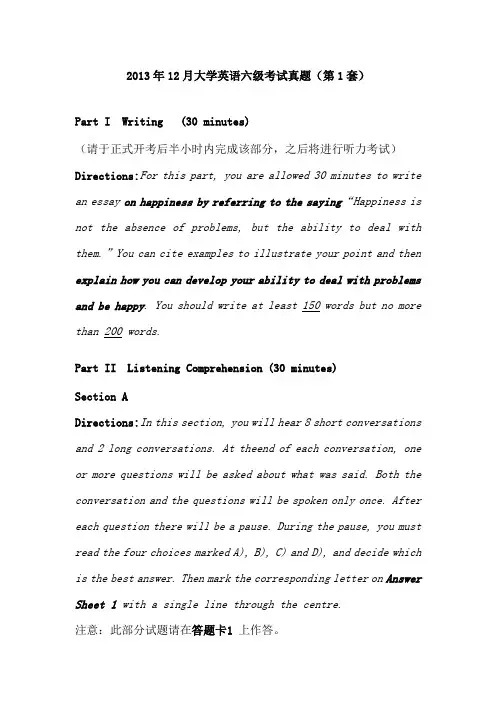 2013年12月大学英语六级考试真题（第1套）

Part I Writing (30 minutes)

（请于正式开考后半小时内完成该部分，之后将进行听力考试）

Directions:For this part, you are allowed 30 minutes to write an essay on happiness by referring to the saying "Happiness is not the absence of problems, but the ability to deal with them." You can cite examples to illustrate your point and then explain how you can develop your ability to deal with problems and be happy. You should write at least 150 words but no more than 200 words.

Part II Listening Comprehension (30 minutes)

Section A

Directions:In this section, you will hear 8 short conversations and 2 long conversations. At theend of each conversation, one or more questions will be asked about what was said. Both the conversation and the questions will be spoken only once. After each question there will be a pause. During the pause, you must read the four choices marked A), B), C) and D), and decide which is the best answer. Then mark the corresponding letter on Answer Sheet 1 with a single line through the centre.

注意：此部分试题请在答题卡1 上作答。